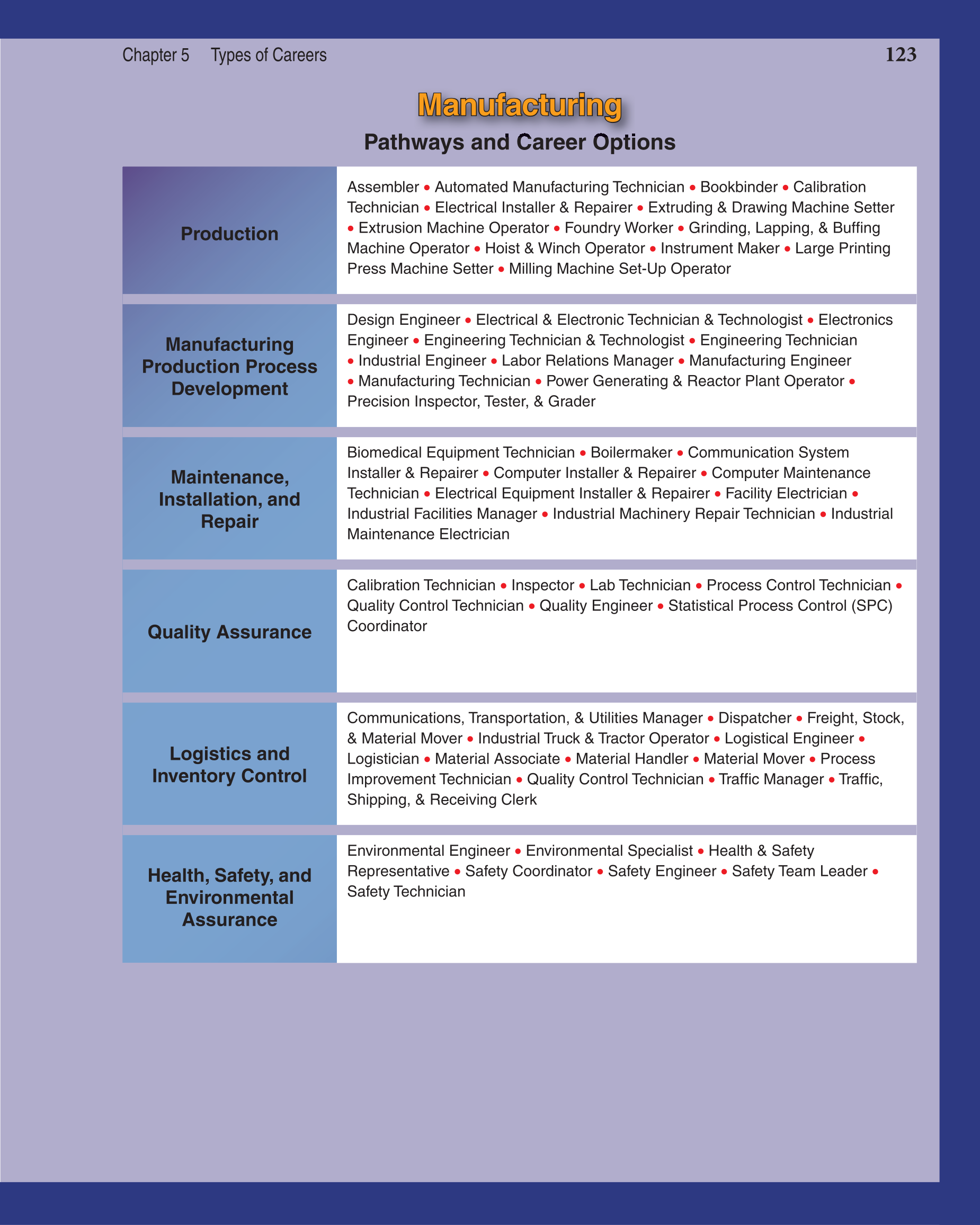 Chapter 5 Types of Careers 123

Manufacturing

Pathways and Career Options

| | |
|---|---|
| Production | Assembler • Automated Manufacturing Technician • Bookbinder • Calibration Technician • Electrical Installer & Repairer • Extruding & Drawing Machine Setter • Extrusion Machine Operator • Foundry Worker • Grinding, Lapping, & Buffing Machine Operator • Hoist & Winch Operator • Instrument Maker • Large Printing Press Machine Setter • Milling Machine Set-Up Operator |
| Manufacturing Production Process Development | Design Engineer • Electrical & Electronic Technician & Technologist • Electronics Engineer • Engineering Technician & Technologist • Engineering Technician • Industrial Engineer • Labor Relations Manager • Manufacturing Engineer • Manufacturing Technician • Power Generating & Reactor Plant Operator • Precision Inspector, Tester, & Grader |
| Maintenance, Installation, and Repair | Biomedical Equipment Technician • Boilermaker • Communication System Installer & Repairer • Computer Installer & Repairer • Computer Maintenance Technician • Electrical Equipment Installer & Repairer • Facility Electrician • Industrial Facilities Manager • Industrial Machinery Repair Technician • Industrial Maintenance Electrician |
| Quality Assurance | Calibration Technician • Inspector • Lab Technician • Process Control Technician • Quality Control Technician • Quality Engineer • Statistical Process Control (SPC) Coordinator |
| Logistics and Inventory Control | Communications, Transportation, & Utilities Manager • Dispatcher • Freight, Stock, & Material Mover • Industrial Truck & Tractor Operator • Logistical Engineer • Logistician • Material Associate • Material Handler • Material Mover • Process Improvement Technician • Quality Control Technician • Traffic Manager • Traffic, Shipping, & Receiving Clerk |
| Health, Safety, and Environmental Assurance | Environmental Engineer • Environmental Specialist • Health & Safety Representative • Safety Coordinator • Safety Engineer • Safety Team Leader • Safety Technician |